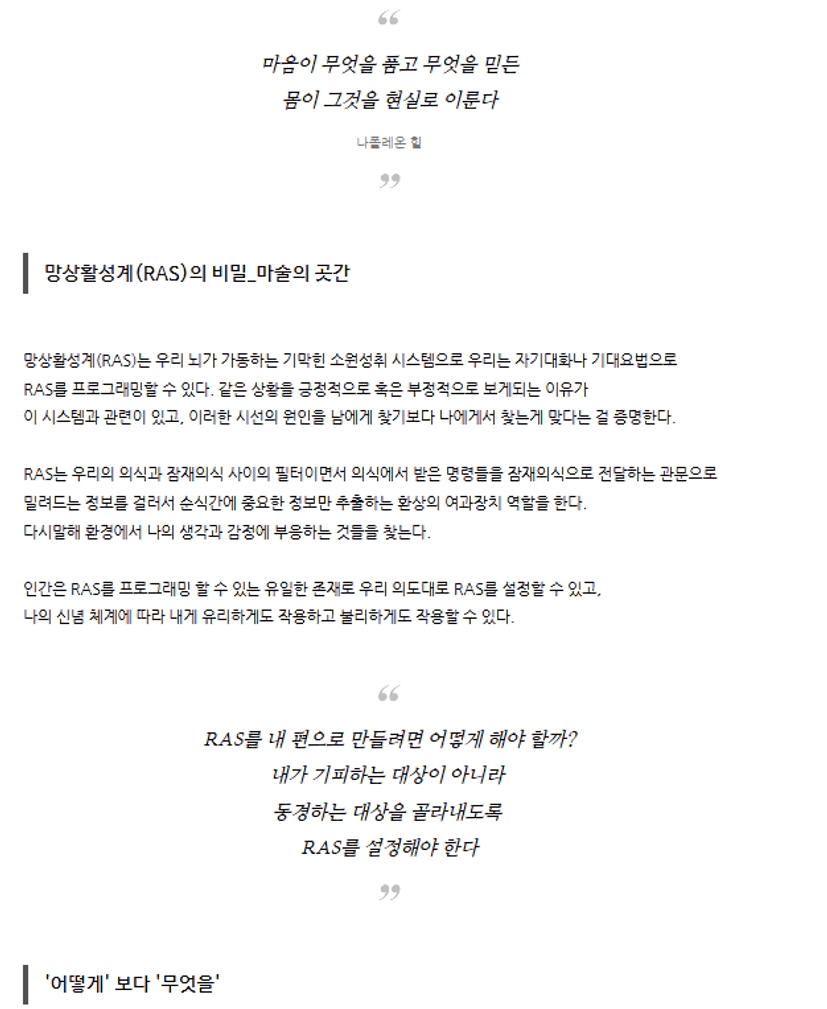 “

마음이 무엇을 품고 무엇을 믿든
몸이 그것을 현실로 이룬다

나폴레온 힐

”

망상활성계(RAS)의 비밀_마술의 곳간

망상활성계(RAS)는 우리 뇌가 가동하는 기막힌 소원성취 시스템으로 우리는 자기대화나 기대요법으로 RAS를 프로그래밍할 수 있다. 같은 상황을 긍정적으로 혹은 부정적으로 보게되는 이유가 이 시스템과 관련이 있고, 이러한 시선의 원인을 남에게 찾기보다 나에게서 찾는게 맞다는 걸 증명한다.

RAS는 우리의 의식과 잠재의식 사이의 필터이면서 의식에서 받은 명령들을 잠재의식으로 전달하는 관문으로 밀려드는 정보를 걸러서 순식간에 중요한 정보만 추출하는 환상의 여과장치 역할을 한다.
다시말해 환경에서 나의 생각과 감정에 부응하는 것들을 찾는다.

인간은 RAS를 프로그래밍 할 수 있는 유일한 존재로 우리 의도대로 RAS를 설정할 수 있고,
나의 신념 체계에 따라 내게 유리하게도 작용하고 불리하게도 작용할 수 있다.

“

RAS를 내 편으로 만들려면 어떻게 해야 할까?
내가 기피하는 대상이 아니라
동경하는 대상을 골라내도록
RAS를 설정해야 한다

”

'어떻게' 보다 '무엇을'